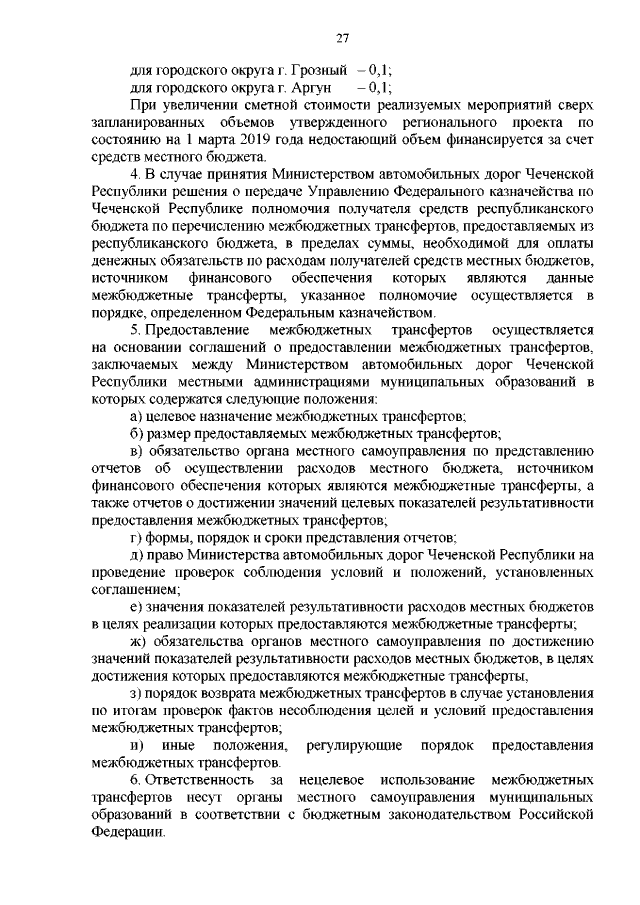 27

для городского округа г. Грозный – 0,1;
для городского округа г. Аргун – 0,1;

При увеличении сметной стоимости реализуемых мероприятий сверх запланированных объемов утвержденного регионального проекта по состоянию на 1 марта 2019 года недостающий объем финансируется за счет средств местного бюджета.

4. В случае принятия Министерством автомобильных дорог Чеченской Республики решения о передаче Управлению Федерального казначейства по Чеченской Республике полномочия получателя средств республиканского бюджета по перечислению межбюджетных трансфертов, предоставляемых из республиканского бюджета, в пределах суммы, необходимой для оплаты денежных обязательств по расходам получателей средств местных бюджетов, источником финансового обеспечения которых являются данные межбюджетные трансферты, указанное полномочие осуществляется в порядке, определенном Федеральным казначейством.

5. Предоставление межбюджетных трансфертов осуществляется на основании соглашений о предоставлении межбюджетных трансфертов, заключаемых между Министерством автомобильных дорог Чеченской Республики местными администрациями муниципальных образований в которых содержатся следующие положения:

а) целевое назначение межбюджетных трансфертов;

б) размер предоставляемых межбюджетных трансфертов;

в) обязательство органа местного самоуправления по представлению отчетов об осуществлении расходов местного бюджета, источником финансового обеспечения которых являются межбюджетные трансферты, а также отчетов о достижении значений целевых показателей результативности предоставления межбюджетных трансфертов;

г) формы, порядок и сроки представления отчетов;

д) право Министерства автомобильных дорог Чеченской Республики на проведение проверок соблюдения условий и положений, установленных соглашением;

е) значения показателей результативности расходов местных бюджетов в целях реализации которых предоставляются межбюджетные трансферты;

ж) обязательства органов местного самоуправления по достижению значений показателей результативности расходов местных бюджетов, в целях достижения которых предоставляются межбюджетные трансферты,

з) порядок возврата межбюджетных трансфертов в случае установления по итогам проверок фактов несоблюдения целей и условий предоставления межбюджетных трансфертов;

и) иные положения, регулирующие порядок предоставления межбюджетных трансфертов.

6. Ответственность за нецелевое использование межбюджетных трансфертов несут органы местного самоуправления муниципальных образований в соответствии с бюджетным законодательством Российской Федерации.